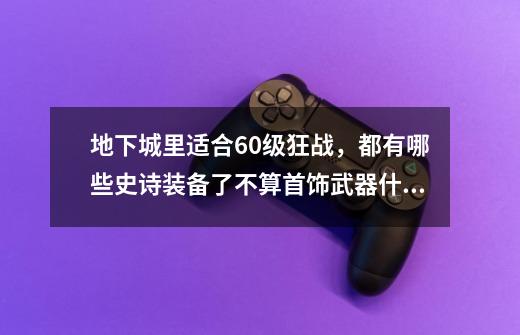 地下城里适合60级狂战，都有哪些史诗装备了不算首饰武器什...